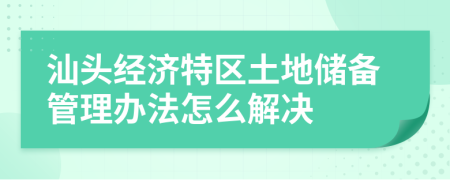 汕头经济特区土地储备管理办法怎么解决